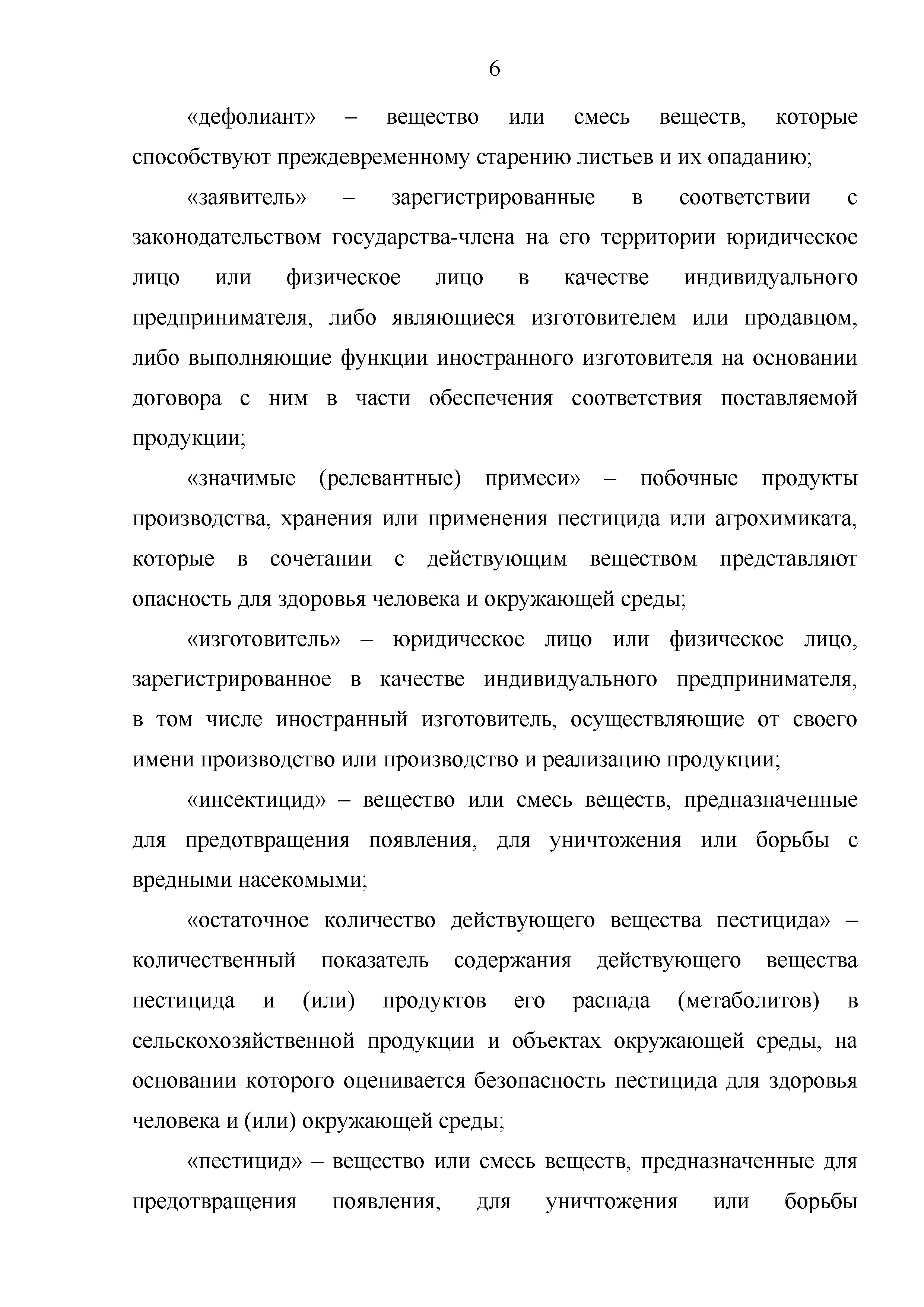 6

«дефолиант» – вещество или смесь веществ, которые способствуют преждевременному старению листьев и их опаданию;

«заявитель» – зарегистрированные в соответствии с законодательством государства-члена на его территории юридическое лицо или физическое лицо в качестве индивидуального предпринимателя, либо являющиеся изготовителем или продавцом, либо выполняющие функции иностранного изготовителя на основании договора с ним в части обеспечения соответствия поставляемой продукции;

«значимые (релевантные) примеси» – побочные продукты производства, хранения или применения пестицида или агрохимиката, которые в сочетании с действующим веществом представляют опасность для здоровья человека и окружающей среды;

«изготовитель» – юридическое лицо или физическое лицо, зарегистрированное в качестве индивидуального предпринимателя, в том числе иностранный изготовитель, осуществляющие от своего имени производство или производство и реализацию продукции;

«инсектицид» – вещество или смесь веществ, предназначенные для предотвращения появления, для уничтожения или борьбы с вредными насекомыми;

«остаточное количество действующего вещества пестицида» – количественный показатель содержания действующего вещества пестицида и (или) продуктов его распада (метаболитов) в сельскохозяйственной продукции и объектах окружающей среды, на основании которого оценивается безопасность пестицида для здоровья человека и (или) окружающей среды;

«пестицид» – вещество или смесь веществ, предназначенные для предотвращения появления, для уничтожения или борьбы